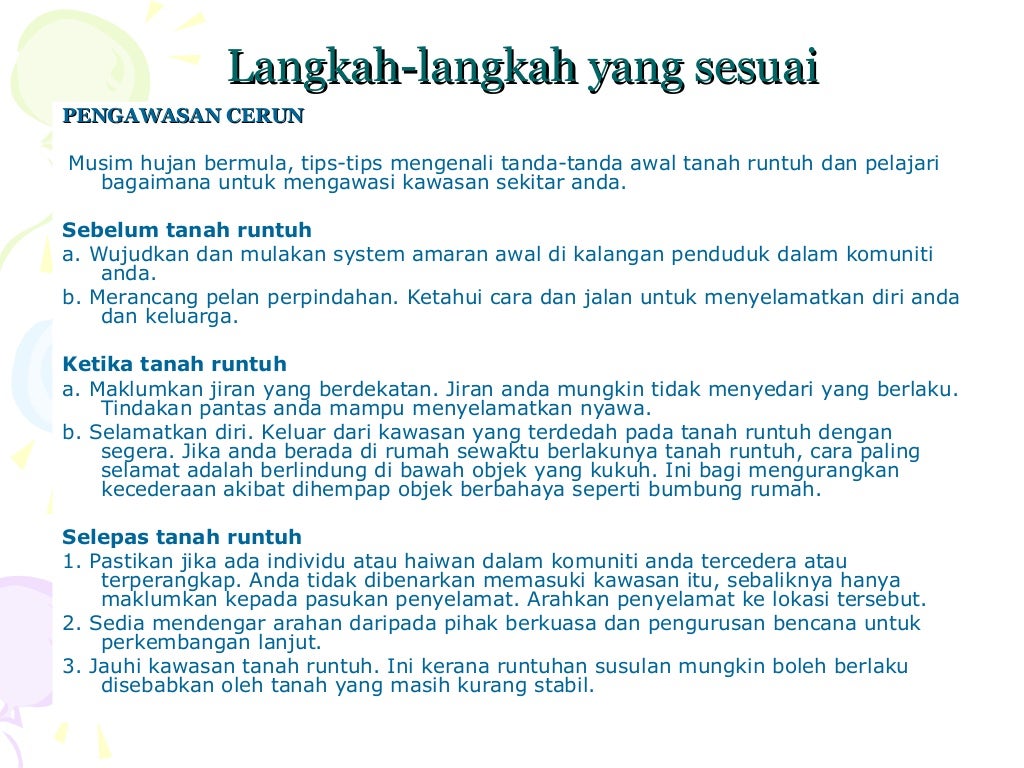 Langkah-langkah yang sesuai

PENGAWASAN CERUN

Musim hujan bermula, tips-tips mengenali tanda-tanda awal tanah runtuh dan pelajari bagaimana untuk mengawasi kawasan sekitar anda.

Sebelum tanah runtuh
a. Wujudkan dan mulakan system amaran awal di kalangan penduduk dalam komuniti anda.
b. Merancang pelan perpindahan. Ketahui cara dan jalan untuk menyelamatkan diri anda dan keluarga.

Ketika tanah runtuh
a. Maklumkan jiran yang berdekatan. Jiran anda mungkin tidak menyedari yang berlaku. Tindakan pantas anda mampu menyelamatkan nyawa.
b. Selamatkan diri. Keluar dari kawasan yang terdedah pada tanah runtuh dengan segera. Jika anda berada di rumah sewaktu berlakunya tanah runtuh, cara paling selamat adalah berlindung di bawah objek yang kukuh. Ini bagi mengurangkan kecederaan akibat dihempap objek berbahaya seperti bumbung rumah.

Selepas tanah runtuh
1. Pastikan jika ada individu atau haiwan dalam komuniti anda tercedera atau terperangkap. Anda tidak dibenarkan memasuki kawasan itu, sebaliknya hanya maklumkan kepada pasukan penyelamat. Arahkan penyelamat ke lokasi tersebut.
2. Sedia mendengar arahan daripada pihak berkuasa dan pengurusan bencana untuk perkembangan lanjut.
3. Jauhi kawasan tanah runtuh. Ini kerana runtuhan susulan mungkin boleh berlaku disebabkan oleh tanah yang masih kurang stabil.